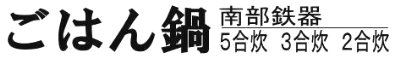 ごはん鍋

南部鉄器

5合炊　3合炊　2合炊